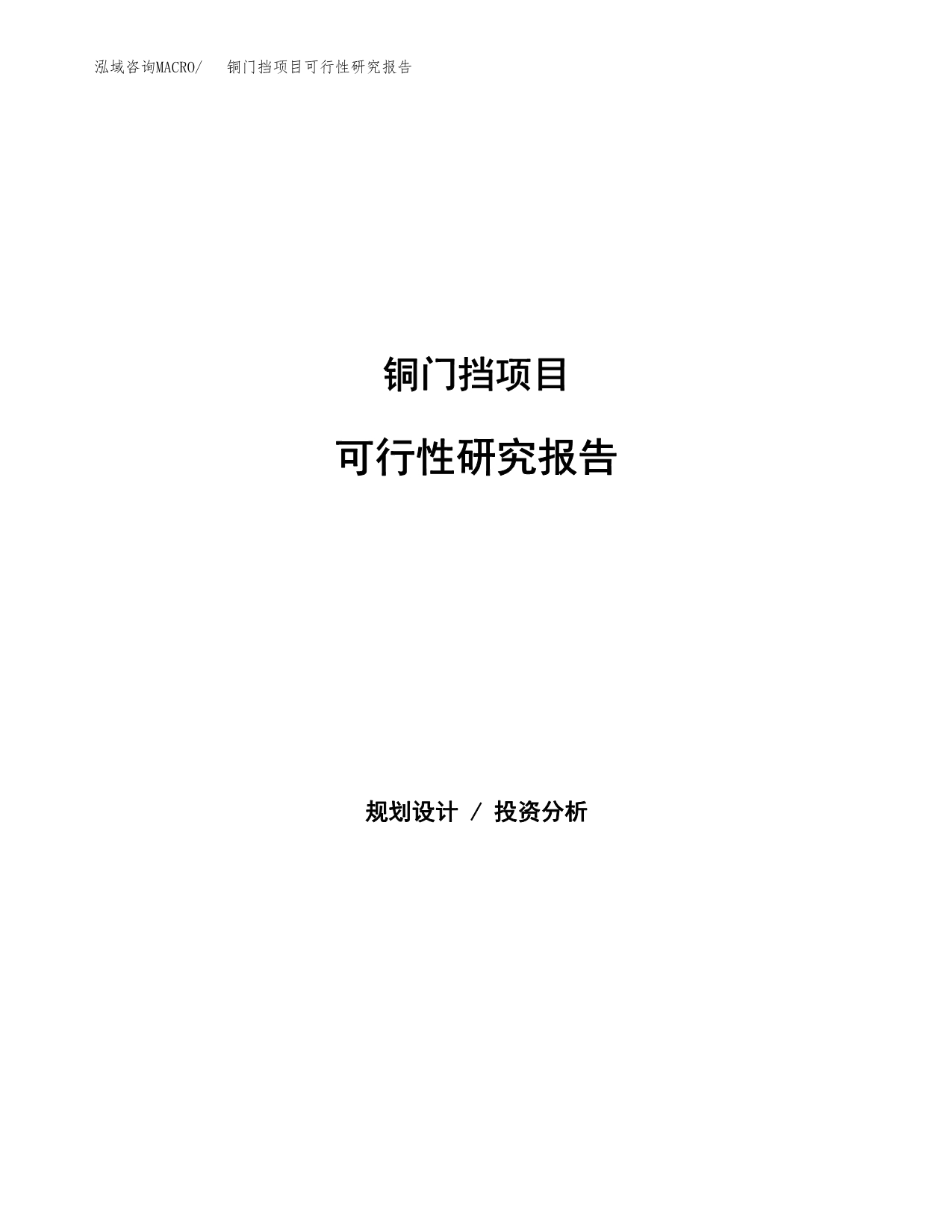 泓域咨询MACRO/ 铜门挡项目可行性研究报告

铜门挡项目

可行性研究报告

规划设计 / 投资分析